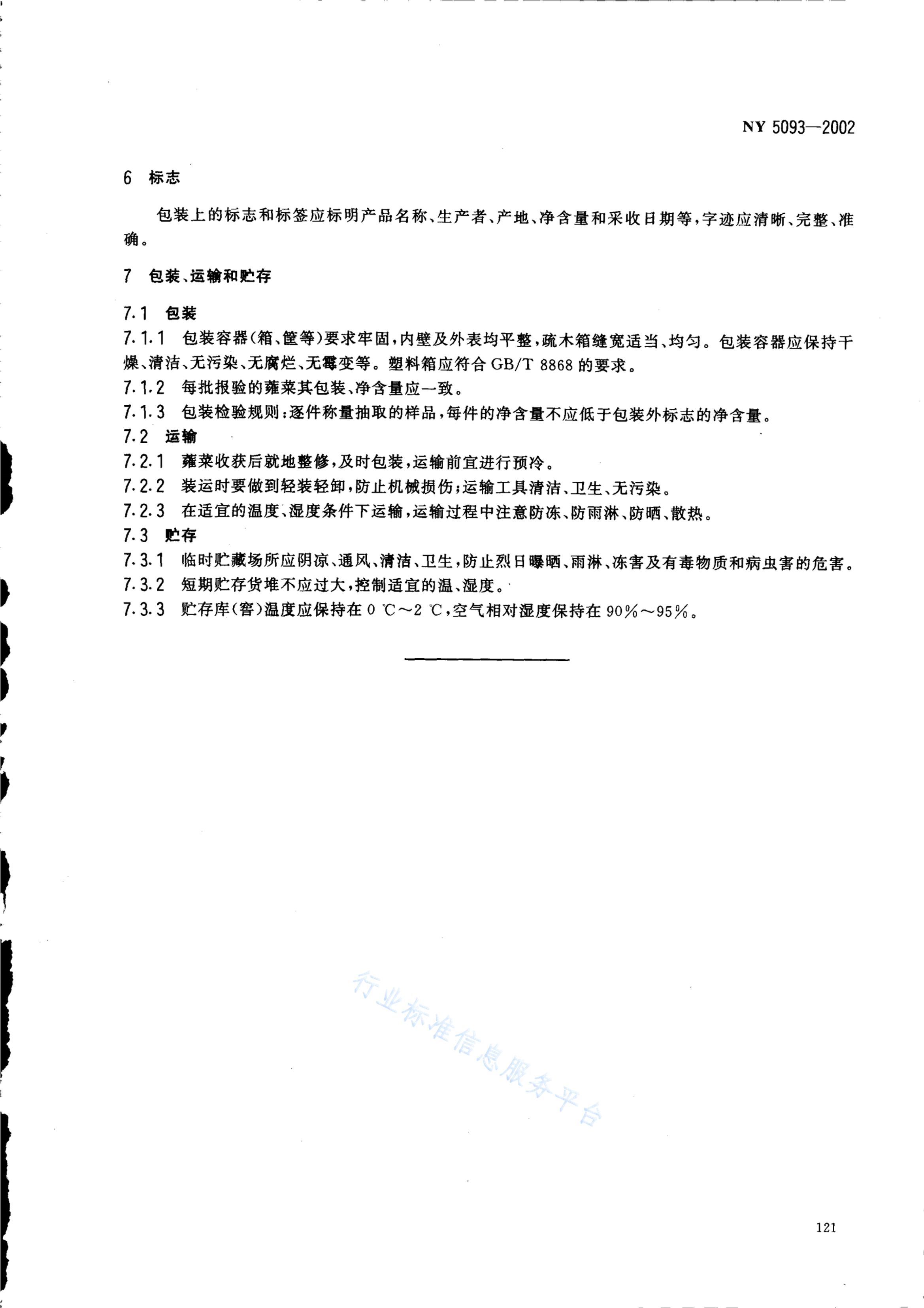 NY 5093—2002

6 标志

包装上的标志和标签应标明产品名称、生产者、产地、净含量和采收日期等，字迹应清晰、完整、准确。

7 包装、运输和贮存

7.1 包装

7.1.1 包装容器(箱、筐等)要求牢固，内壁及外表均平整，疏木箱缝宽适当、均匀。包装容器应保持干燥、清洁、无污染、无腐烂、无霉变等。塑料箱应符合 GB/T 8868 的要求。

7.1.2 每批报验的蕹菜其包装、净含量应一致。

7.1.3 包装检验规则：逐件称量抽取的样品，每件的净含量不应低于包装外标志的净含量。

7.2 运输

7.2.1 蕹菜收获后就地整修，及时包装，运输前宜进行预冷。

7.2.2 装运时要做到轻装轻卸，防止机械损伤；运输工具清洁、卫生、无污染。

7.2.3 在适宜的温度、湿度条件下运输，运输过程中注意防冻、防雨淋、防晒、散热。

7.3 贮存

7.3.1 临时贮藏场所应阴凉、通风、清洁、卫生，防止烈日曝晒、雨淋、冻害及有毒物质和病虫害的危害。

7.3.2 短期贮存货堆不应过大，控制适宜的温、湿度。

7.3.3 贮存库(窖)温度应保持在 0 ℃～2 ℃，空气相对湿度保持在 90%～95%。

行业标准信息服务平台

121